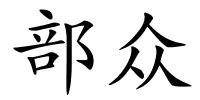 部众